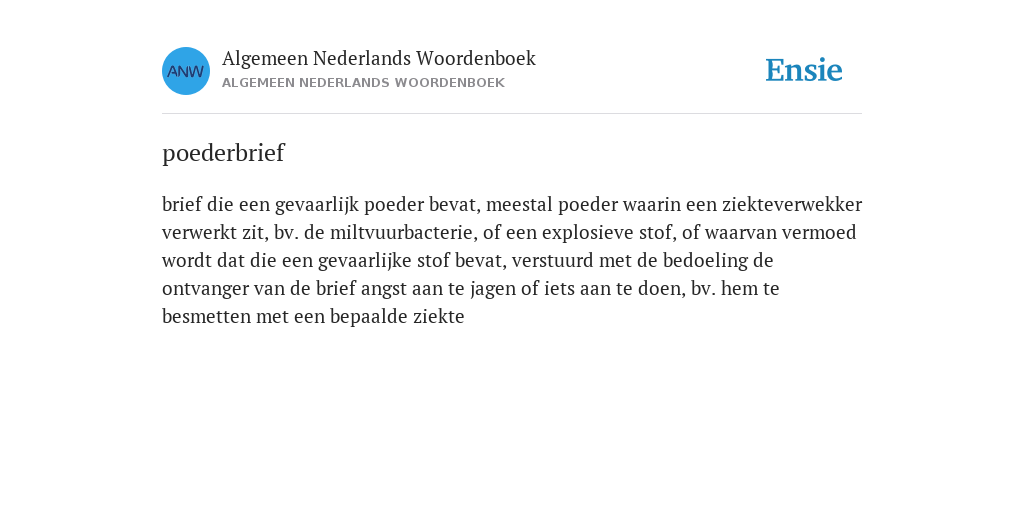 ANW

Algemeen Nederlands Woordenboek
ALGEMEEN NEDERLANDS WOORDENBOEK

Ensie

poederbrief

brief die een gevaarlijk poeder bevat, meestal poeder waarin een ziekteverwekker verwerkt zit, bv. de miltvuurbacterie, of een explosieve stof, of waarvan vermoed wordt dat die een gevaarlijke stof bevat, verstuurd met de bedoeling de ontvanger van de brief angst aan te jagen of iets aan te doen, bv. hem te besmetten met een bepaalde ziekte